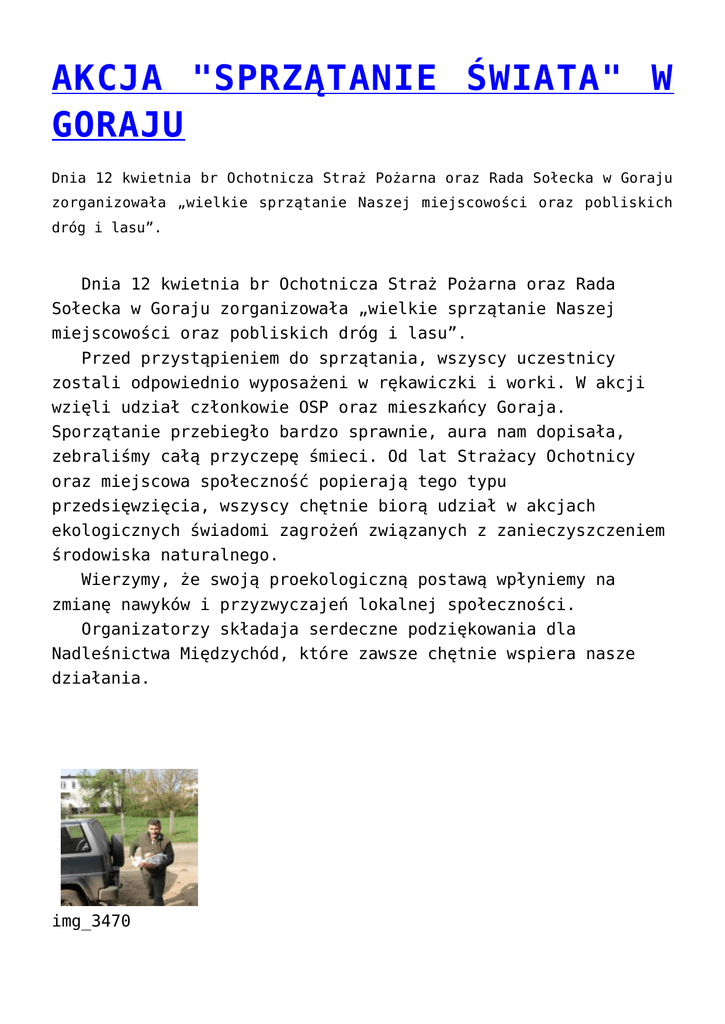 AKCJA "SPRZĄTANIE ŚWIATA" W GORAJU

Dnia 12 kwietnia br Ochotnicza Straż Pożarna oraz Rada Sołecka w Goraju zorganizowała „wielkie sprzątanie Naszej miejscowości oraz pobliskich dróg i lasu”.

Dnia 12 kwietnia br Ochotnicza Straż Pożarna oraz Rada Sołecka w Goraju zorganizowała „wielkie sprzątanie Naszej miejscowości oraz pobliskich dróg i lasu”.

Przed przystąpieniem do sprzątania, wszyscy uczestnicy zostali odpowiednio wyposażeni w rękawiczki i worki. W akcji wzięli udział członkowie OSP oraz mieszkańcy Goraja. Sporzątanie przebiegło bardzo sprawnie, aura nam dopisała, zebraliśmy całą przyczepę śmieci. Od lat Strażacy Ochotnicy oraz miejscowa społeczność popierają tego typu przedsięwzięcia, wszyscy chętnie biorą udział w akcjach ekologicznych świadomi zagrożeń związanych z zanieczyszczeniem środowiska naturalnego.

Wierzymy, że swoją proekologiczną postawą wpłyniemy na zmianę nawyków i przyzwyczajeń lokalnej społeczności.

Organizatorzy składaja serdeczne podziękowania dla Nadleśnictwa Międzychód, które zawsze chętnie wspiera nasze działania.

img_3470